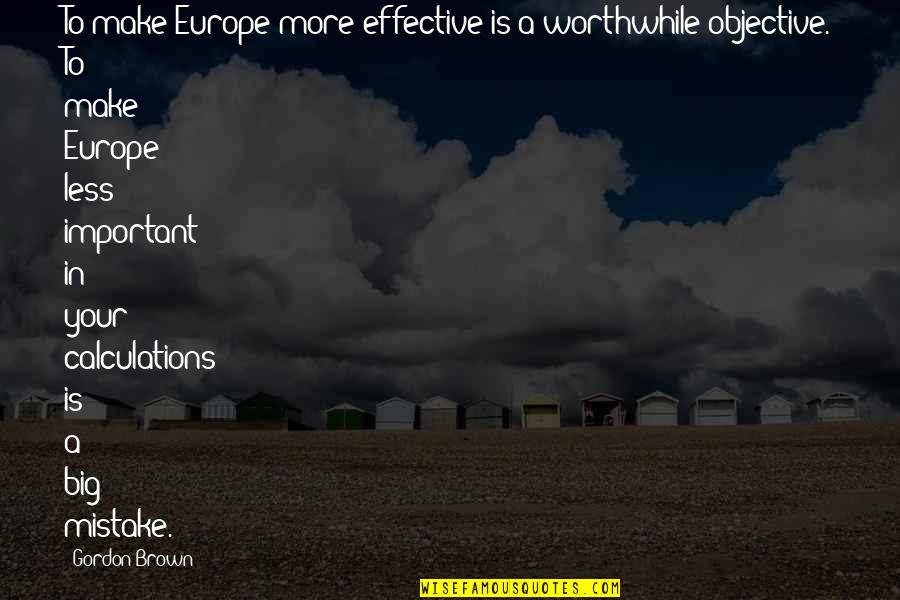 To make Europe more effective is a worthwhile objective. To make Europe less important in your calculations is a big mistake.

Gordon Brown

WISEFAMOUSQUOTES.COM